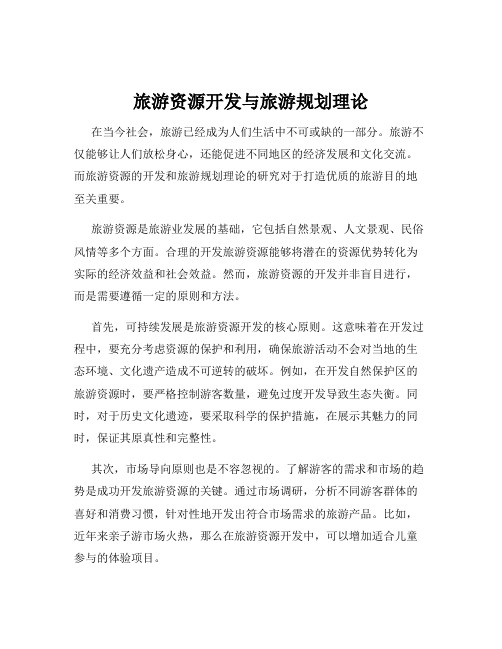 旅游资源开发与旅游规划理论

在当今社会，旅游已经成为人们生活中不可或缺的一部分。旅游不仅能够让人们放松身心，还能促进不同地区的经济发展和文化交流。而旅游资源的开发和旅游规划理论的研究对于打造优质的旅游目的地至关重要。

旅游资源是旅游业发展的基础，它包括自然景观、人文景观、民俗风情等多个方面。合理的开发旅游资源能够将潜在的资源优势转化为实际的经济效益和社会效益。然而，旅游资源的开发并非盲目进行，而是需要遵循一定的原则和方法。

首先，可持续发展是旅游资源开发的核心原则。这意味着在开发过程中，要充分考虑资源的保护和利用，确保旅游活动不会对当地的生态环境、文化遗产造成不可逆转的破坏。例如，在开发自然保护区的旅游资源时，要严格控制游客数量，避免过度开发导致生态失衡。同时，对于历史文化遗迹，要采取科学的保护措施，在展示其魅力的同时，保证其原真性和完整性。

其次，市场导向原则也是不容忽视的。了解游客的需求和市场的趋势是成功开发旅游资源的关键。通过市场调研，分析不同游客群体的喜好和消费习惯，针对性地开发出符合市场需求的旅游产品。比如，近年来亲子游市场火热，那么在旅游资源开发中，可以增加适合儿童参与的体验项目。